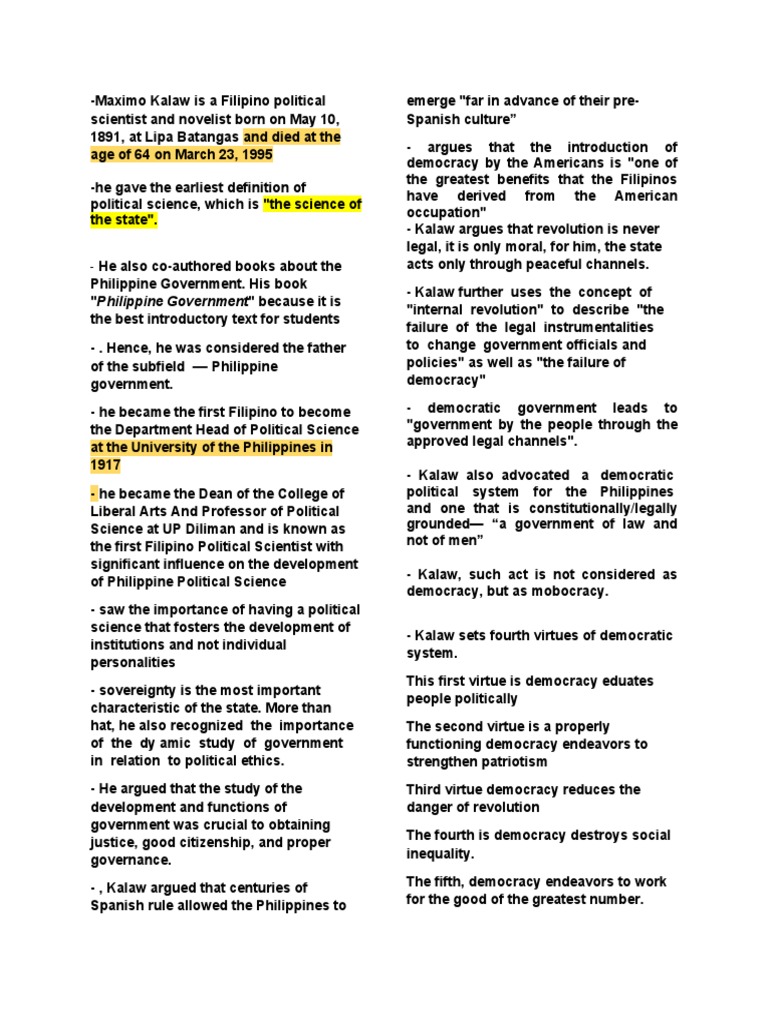 -Maximo Kalaw is a Filipino political scientist and novelist born on May 10, 1891, at Lipa Batangas and died at the age of 64 on March 23, 1995

-he gave the earliest definition of political science, which is "the science of the state".

- He also co-authored books about the Philippine Government. His book "Philippine Government" because it is the best introductory text for students

- . Hence, he was considered the father of the subfield — Philippine government.

- he became the first Filipino to become the Department Head of Political Science at the University of the Philippines in 1917

- he became the Dean of the College of Liberal Arts And Professor of Political Science at UP Diliman and is known as the first Filipino Political Scientist with significant influence on the development of Philippine Political Science

- saw the importance of having a political science that fosters the development of institutions and not individual personalities

- sovereignty is the most important characteristic of the state. More than hat, he also recognized the importance of the dy amic study of government in relation to political ethics.

- He argued that the study of the development and functions of government was crucial to obtaining justice, good citizenship, and proper governance.

- , Kalaw argued that centuries of Spanish rule allowed the Philippines to emerge "far in advance of their pre-Spanish culture"

- argues that the introduction of democracy by the Americans is "one of the greatest benefits that the Filipinos have derived from the American occupation"
- Kalaw argues that revolution is never legal, it is only moral, for him, the state acts only through peaceful channels.

- Kalaw further uses the concept of "internal revolution" to describe "the failure of the legal instrumentalities to change government officials and policies" as well as "the failure of democracy"

- democratic government leads to "government by the people through the approved legal channels".

- Kalaw also advocated a democratic political system for the Philippines and one that is constitutionally/legally grounded— "a government of law and not of men"

- Kalaw, such act is not considered as democracy, but as mobocracy.

- Kalaw sets fourth virtues of democratic system.

This first virtue is democracy eduates people politically

The second virtue is a properly functioning democracy endeavors to strengthen patriotism

Third virtue democracy reduces the danger of revolution

The fourth is democracy destroys social inequality.

The fifth, democracy endeavors to work for the good of the greatest number.